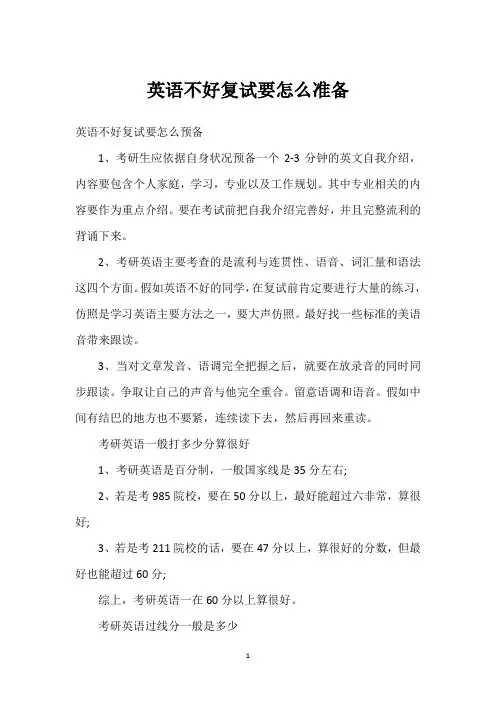 英语不好复试要怎么准备

英语不好复试要怎么预备

1、考研生应依据自身状况预备一个 2-3 分钟的英文自我介绍，内容要包含个人家庭，学习，专业以及工作规划。其中专业相关的内容要作为重点介绍。要在考试前把自我介绍完善好，并且完整流利的背诵下来。

2、考研英语主要考查的是流利与连贯性、语音、词汇量和语法这四个方面。假如英语不好的同学，在复试前肯定要进行大量的练习，仿照是学习英语主要方法之一，要大声仿照。最好找一些标准的美语音带来跟读。

3、当对文章发音、语调完全把握之后，就要在放录音的同时同步跟读。争取让自己的声音与他完全重合。留意语调和语音。假如中间有结巴的地方也不要紧，连续读下去，然后再回来重读。

考研英语一般打多少分算很好

1、考研英语是百分制，一般国家线是 35 分左右;

2、若是考 985 院校，要在 50 分以上，最好能超过六非常，算很好;

3、若是考 211 院校的话，要在 47 分以上，算很好的分数，但最好也能超过 60 分;

综上，考研英语一在 60 分以上算很好。

考研英语过线分一般是多少

1